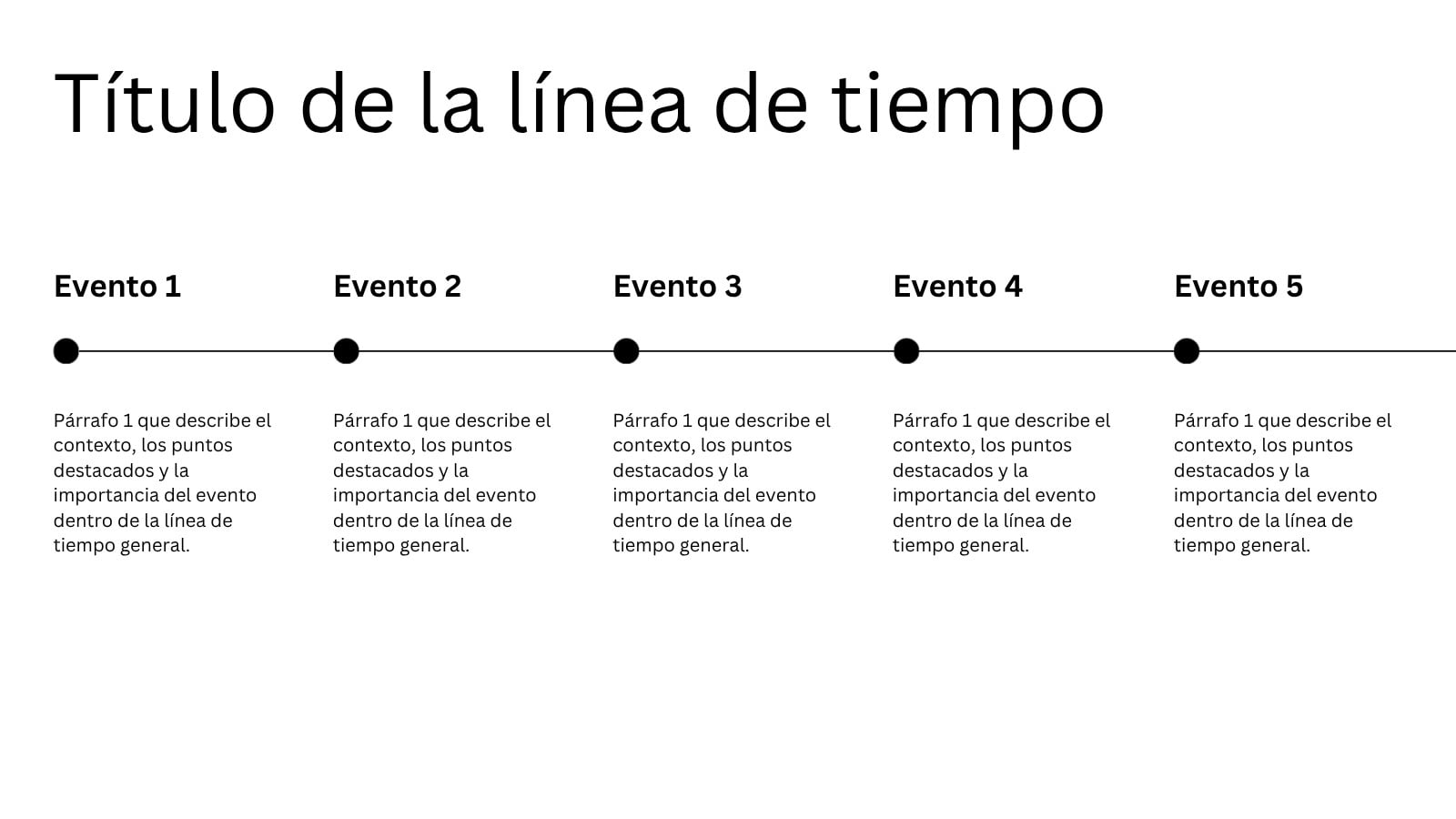 Título de la línea de tiempo

Evento 1

Párrafo 1 que describe el contexto, los puntos destacados y la importancia del evento dentro de la línea de tiempo general.

Evento 2

Párrafo 1 que describe el contexto, los puntos destacados y la importancia del evento dentro de la línea de tiempo general.

Evento 3

Párrafo 1 que describe el contexto, los puntos destacados y la importancia del evento dentro de la línea de tiempo general.

Evento 4

Párrafo 1 que describe el contexto, los puntos destacados y la importancia del evento dentro de la línea de tiempo general.

Evento 5

Párrafo 1 que describe el contexto, los puntos destacados y la importancia del evento dentro de la línea de tiempo general.